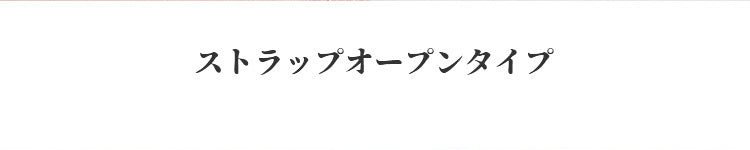 ストラップオープンタイプ